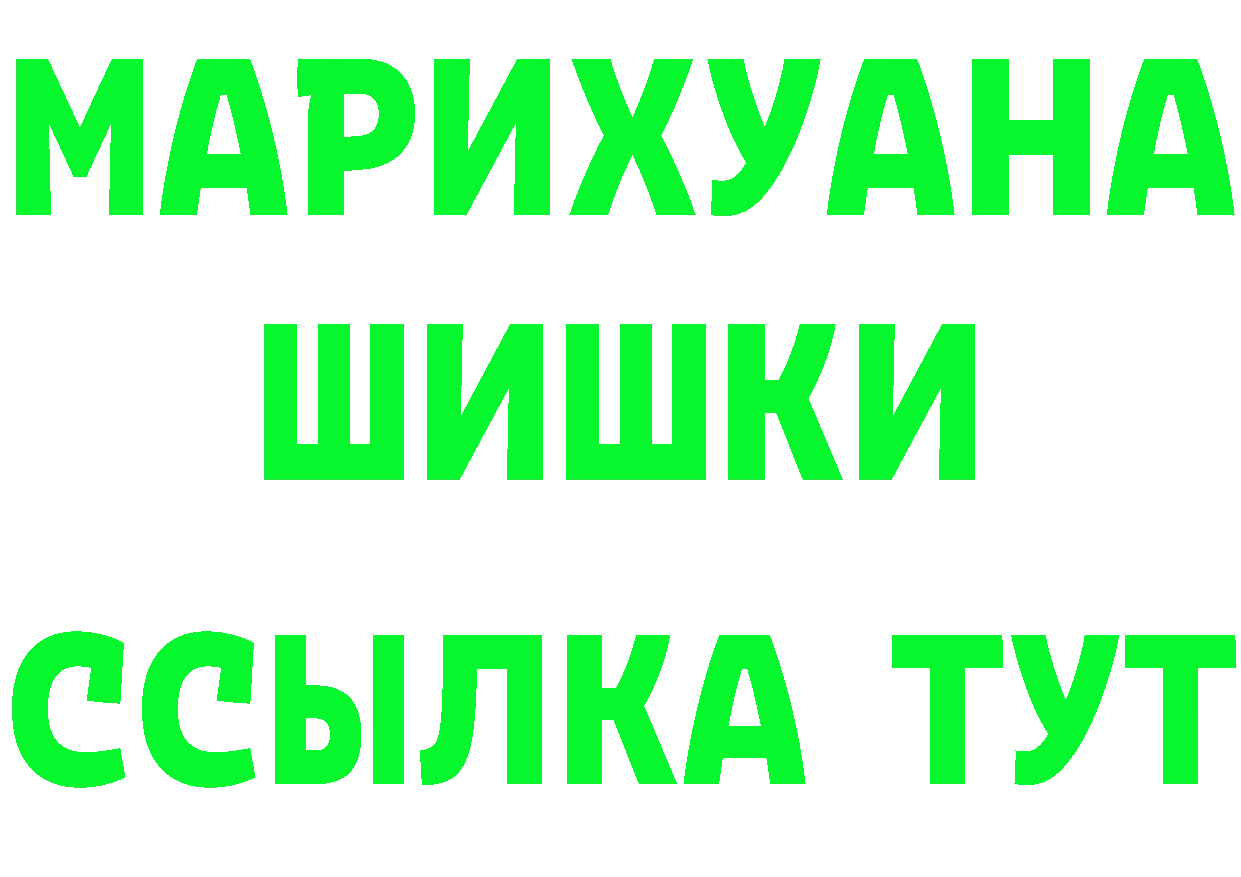 МАРИХУАНА
ШИШКИ
ССЫЛКА ТУТ